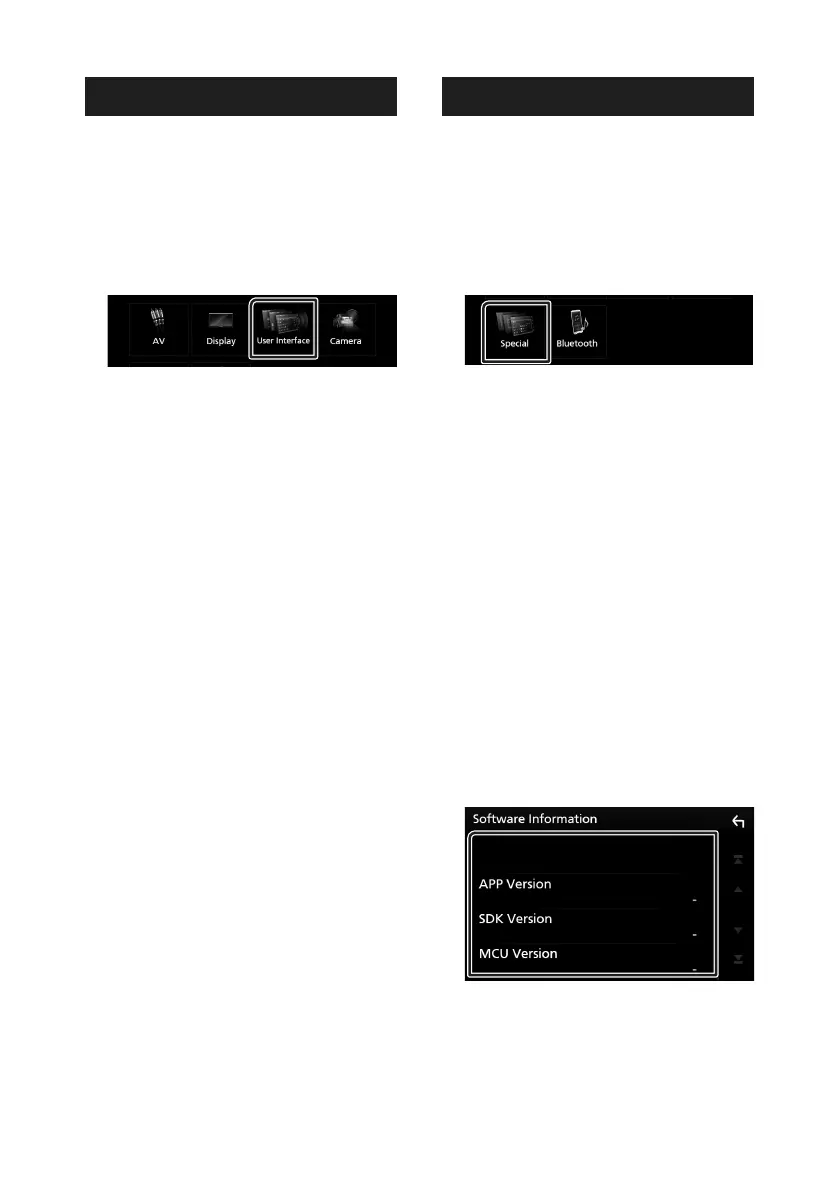 AV

Display

User Interface

Camera

Special

Bluetooth

Software Information

APP Version

-

SDK Version

-

MCU Version

-